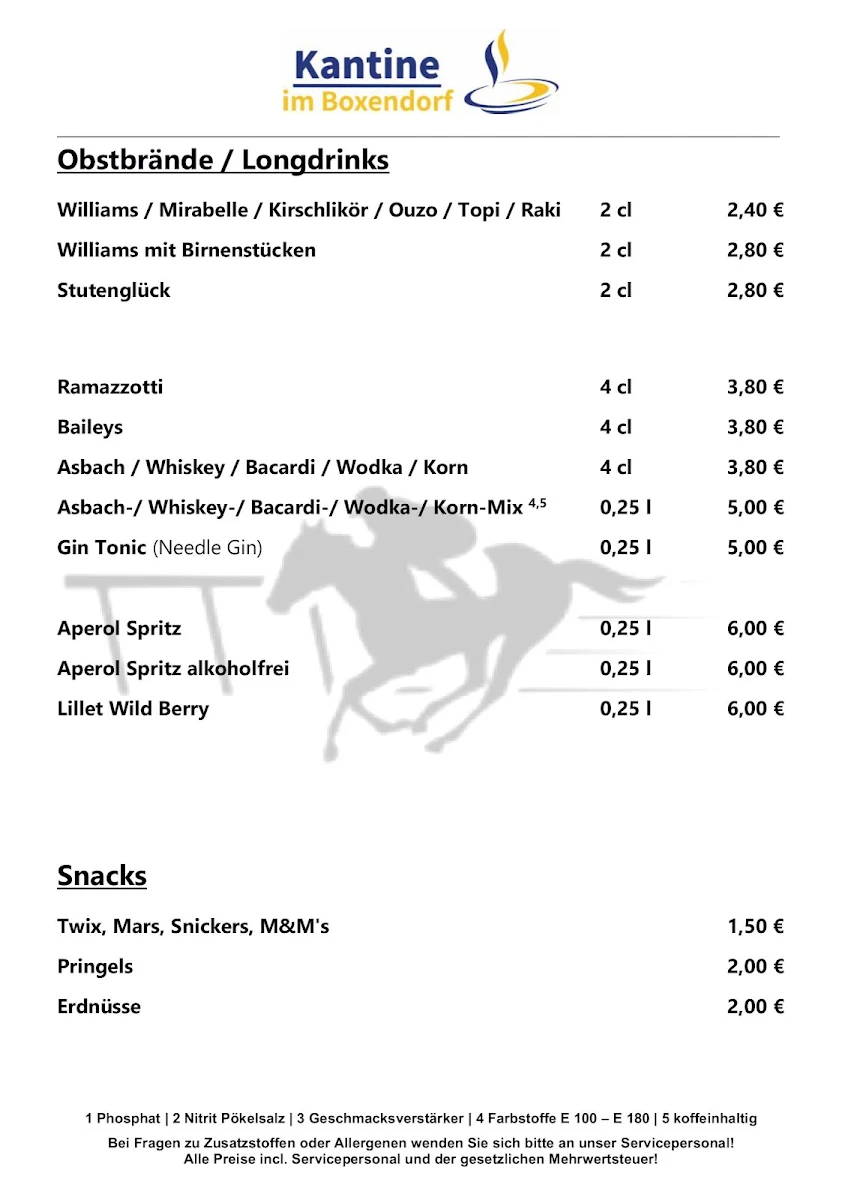 Kantine
im Boxendorf

Obstbrände / Longdrinks

| | | |
|---|---|---|
| Williams / Mirabelle / Kirschlikör / Ouzo / Topi / Raki | 2 cl | 2,40 € |
| Williams mit Birnenstücken | 2 cl | 2,80 € |
| Stutenglück | 2 cl | 2,80 € |
| Ramazzotti | 4 cl | 3,80 € |
| Baileys | 4 cl | 3,80 € |
| Asbach / Whiskey / Bacardi / Wodka / Korn | 4 cl | 3,80 € |
| Asbach-/ Whiskey-/ Bacardi-/ Wodka-/ Korn-Mix $^{4,5}$ | 0,25 l | 5,00 € |
| Gin Tonic (Needle Gin) | 0,25 l | 5,00 € |
| Aperol Spritz | 0,25 l | 6,00 € |
| Aperol Spritz alkoholfrei | 0,25 l | 6,00 € |
| Lillet Wild Berry | 0,25 l | 6,00 € |

Snacks

| | |
|---|---|
| Twix, Mars, Snickers, M&M's | 1,50 € |
| Pringels | 2,00 € |
| Erdnüsse | 2,00 € |

1 Phosphat | 2 Nitrit Pökelsalz | 3 Geschmacksverstärker | 4 Farbstoffe E 100 – E 180 | 5 koffeinhaltig

Bei Fragen zu Zusatzstoffen oder Allergenen wenden Sie sich bitte an unser Servicepersonal!
Alle Preise incl. Servicepersonal und der gesetzlichen Mehrwertsteuer!